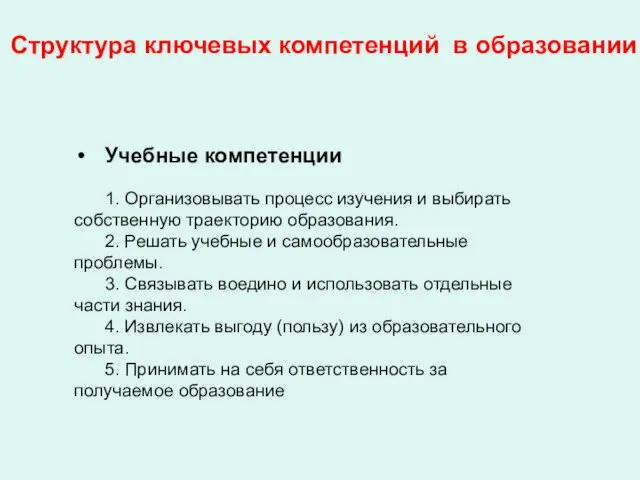 Структура ключевых компетенций в образовании

• Учебные компетенции

1. Организовывать процесс изучения и выбирать собственную траекторию образования.
2. Решать учебные и самообразовательные проблемы.
3. Связывать воедино и использовать отдельные части знания.
4. Извлекать выгоду (пользу) из образовательного опыта.
5. Принимать на себя ответственность за получаемое образование